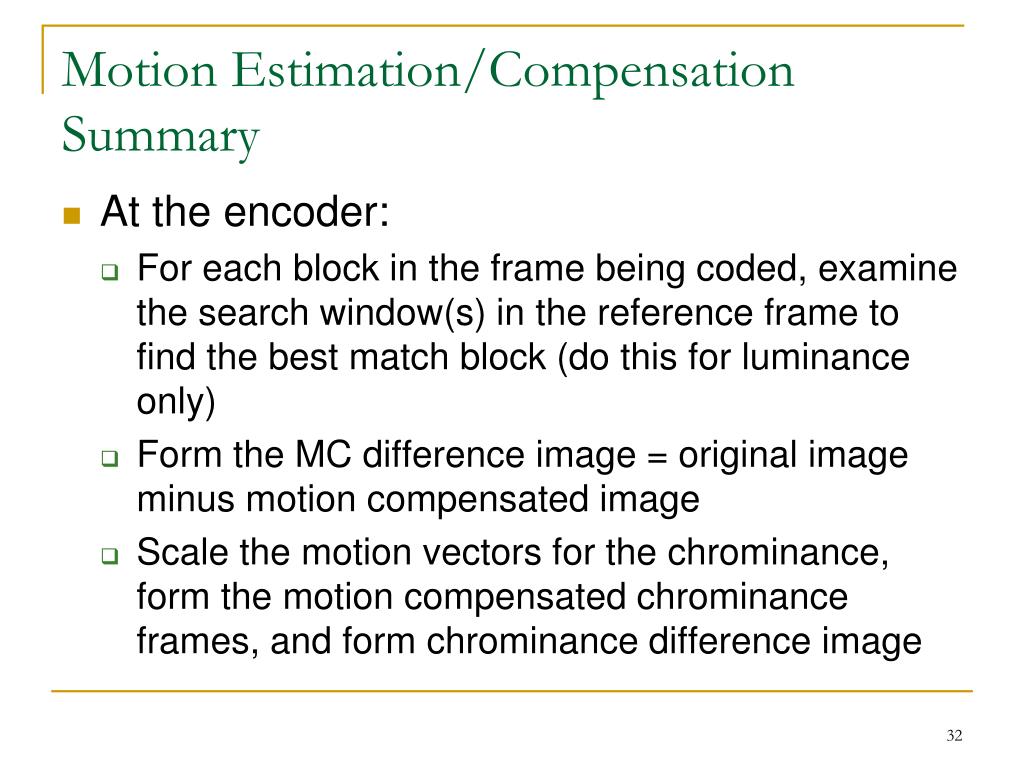 Motion Estimation/Compensation Summary

At the encoder:

For each block in the frame being coded, examine the search window(s) in the reference frame to find the best match block (do this for luminance only)

Form the MC difference image = original image minus motion compensated image

Scale the motion vectors for the chrominance, form the motion compensated chrominance frames, and form chrominance difference image

32